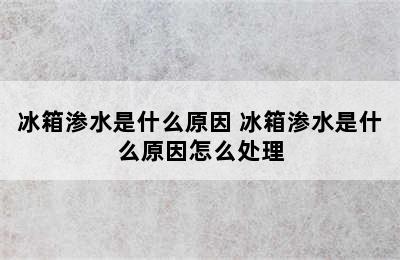 冰箱渗水是什么原因 冰箱渗水是什么原因怎么处理